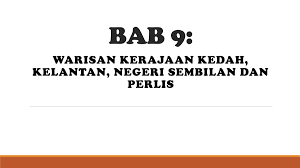 BAB 9:

WARISAN KERAJAAN KEDAH, KELANTAN, NEGERI SEMBILAN DAN PERLIS